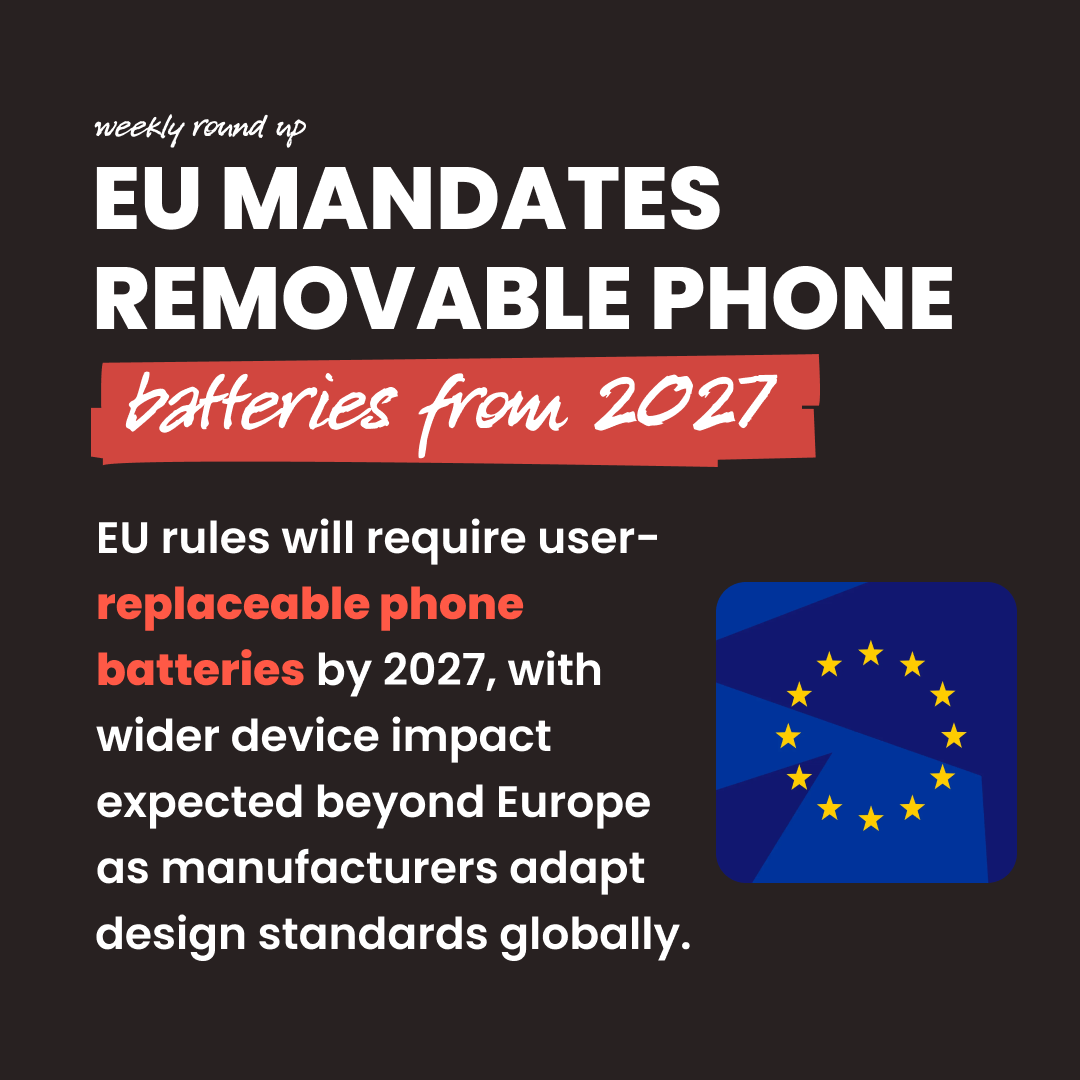 weekly round up

EU MANDATES REMOVABLE PHONE batteries from 2027

EU rules will require user-replaceable phone batteries by 2027, with wider device impact expected beyond Europe as manufacturers adapt design standards globally.